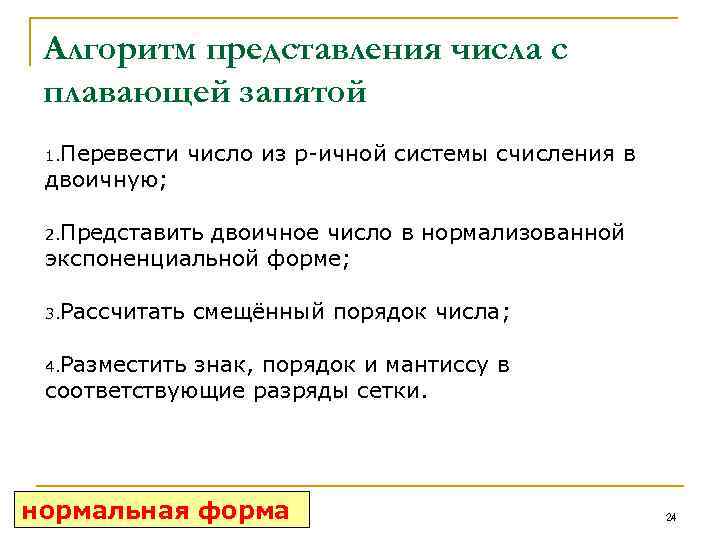 Алгоритм представления числа с плавающей запятой

1.Перевести число из p-ичной системы счисления в двоичную;

2.Представить двоичное число в нормализованной экспоненциальной форме;

3.Рассчитать смещённый порядок числа;

4.Разместить знак, порядок и мантиссу в соответствующие разряды сетки.

нормальная форма

24